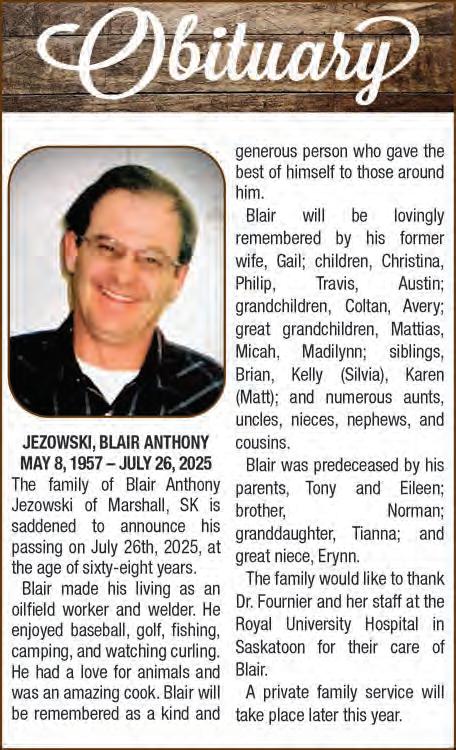 Obituary

JEZOWSKI, BLAIR ANTHONY
MAY 8, 1957 – JULY 26, 2025

The family of Blair Anthony Jezowski of Marshall, SK is saddened to announce his passing on July 26th, 2025, at the age of sixty-eight years.

Blair made his living as an oilfield worker and welder. He enjoyed baseball, golf, fishing, camping, and watching curling. He had a love for animals and was an amazing cook. Blair will be remembered as a kind and generous person who gave the best of himself to those around him.

Blair will be lovingly remembered by his former wife, Gail; children, Christina, Philip, Travis, Austin; grandchildren, Coltan, Avery; great grandchildren, Mattias, Micah, Madilynn; siblings, Brian, Kelly (Silvia), Karen (Matt); and numerous aunts, uncles, nieces, nephews, and cousins.

Blair was predeceased by his parents, Tony and Eileen; brother, Norman; granddaughter, Tianna; and great niece, Erynn.

The family would like to thank Dr. Fournier and her staff at the Royal University Hospital in Saskatoon for their care of Blair.

A private family service will take place later this year.